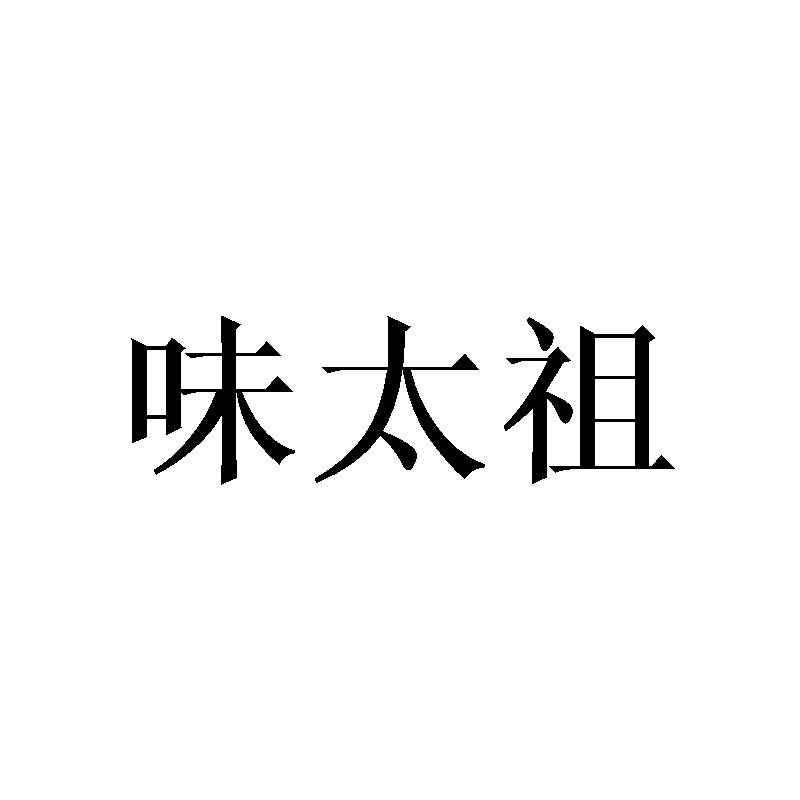 味太祖